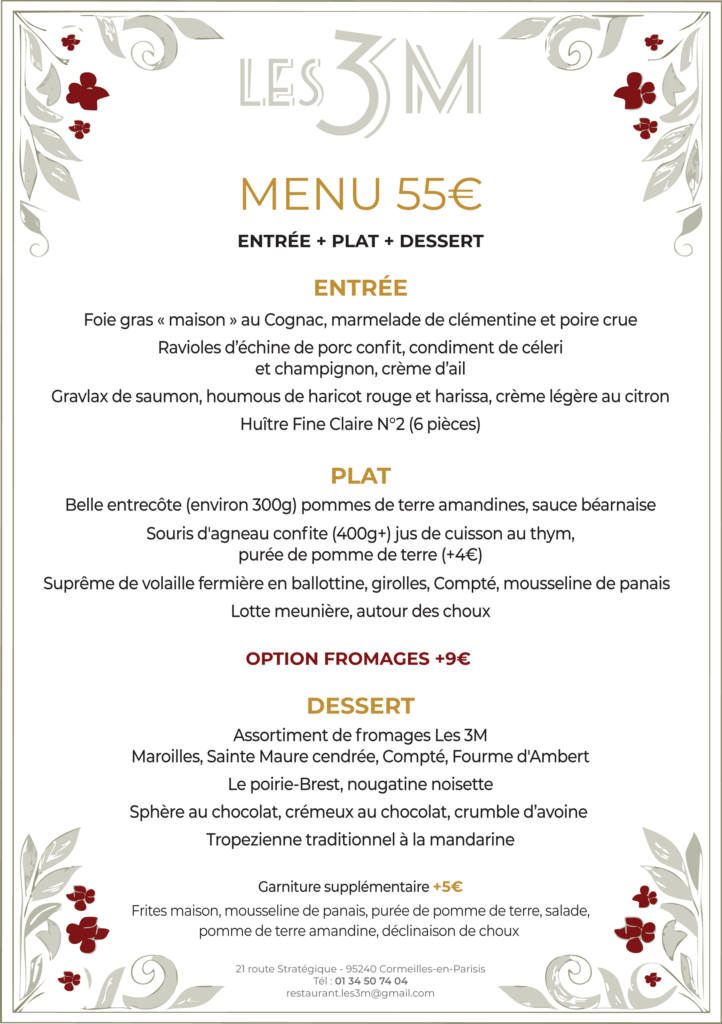 LES 3M

MENU 55€

ENTRÉE + PLAT + DESSERT

ENTRÉE

Foie gras « maison » au Cognac, marmelade de clémentine et poire crue

Ravioles d'échine de porc confit, condiment de céleri et champignon, crème d'ail

Gravlax de saumon, houmous de haricot rouge et harissa, crème légère au citron

Huître Fine Claire N°2 (6 pièces)

PLAT

Belle entrecôte (environ 300g) pommes de terre amandines, sauce béarnaise

Souris d'agneau confite (400g+) jus de cuisson au thym, purée de pomme de terre (+4€)

Suprême de volaille fermière en ballottine, girolles, Compté, mousseline de panais

Lotte meunière, autour des choux

OPTION FROMAGES +9€

DESSERT

Assortiment de fromages Les 3M
Maroilles, Sainte Maure cendrée, Compté, Fourme d'Ambert

Le poirie-Brest, nougatine noisette

Sphère au chocolat, crémeux au chocolat, crumble d'avoine

Tropezienne traditionnel à la mandarine

Garniture supplémentaire +5€

Frites maison, mousseline de panais, purée de pomme de terre, salade, pomme de terre amandine, déclinaison de choux

21 route Stratégique - 95240 Cormeilles-en-Parisis
Tél : 01 34 50 74 04
restaurant.les3m@gmail.com